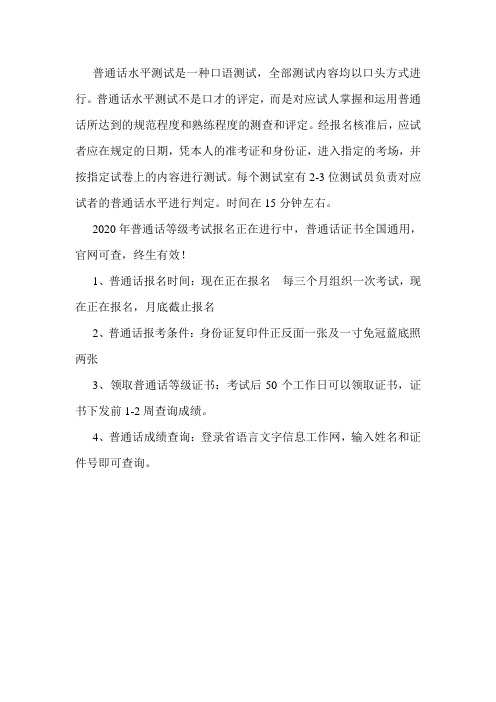 普通话水平测试是一种口语测试，全部测试内容均以口头方式进行。普通话水平测试不是口才的评定，而是对应试人掌握和运用普通话所达到的规范程度和熟练程度的测查和评定。经报名核准后，应试者应在规定的日期，凭本人的准考证和身份证，进入指定的考场，并按指定试卷上的内容进行测试。每个测试室有 2-3 位测试员负责对应试者的普通话水平进行判定。时间在 15 分钟左右。

2020 年普通话等级考试报名正在进行中，普通话证书全国通用，官网可查，终生有效！

1、普通话报名时间：现在正在报名　每三个月组织一次考试，现在正在报名，月底截止报名

2、普通话报考条件：身份证复印件正反面一张及一寸免冠蓝底照两张

3、领取普通话等级证书：考试后 50 个工作日可以领取证书，证书下发前 1-2 周查询成绩。

4、普通话成绩查询：登录省语言文字信息工作网，输入姓名和证件号即可查询。